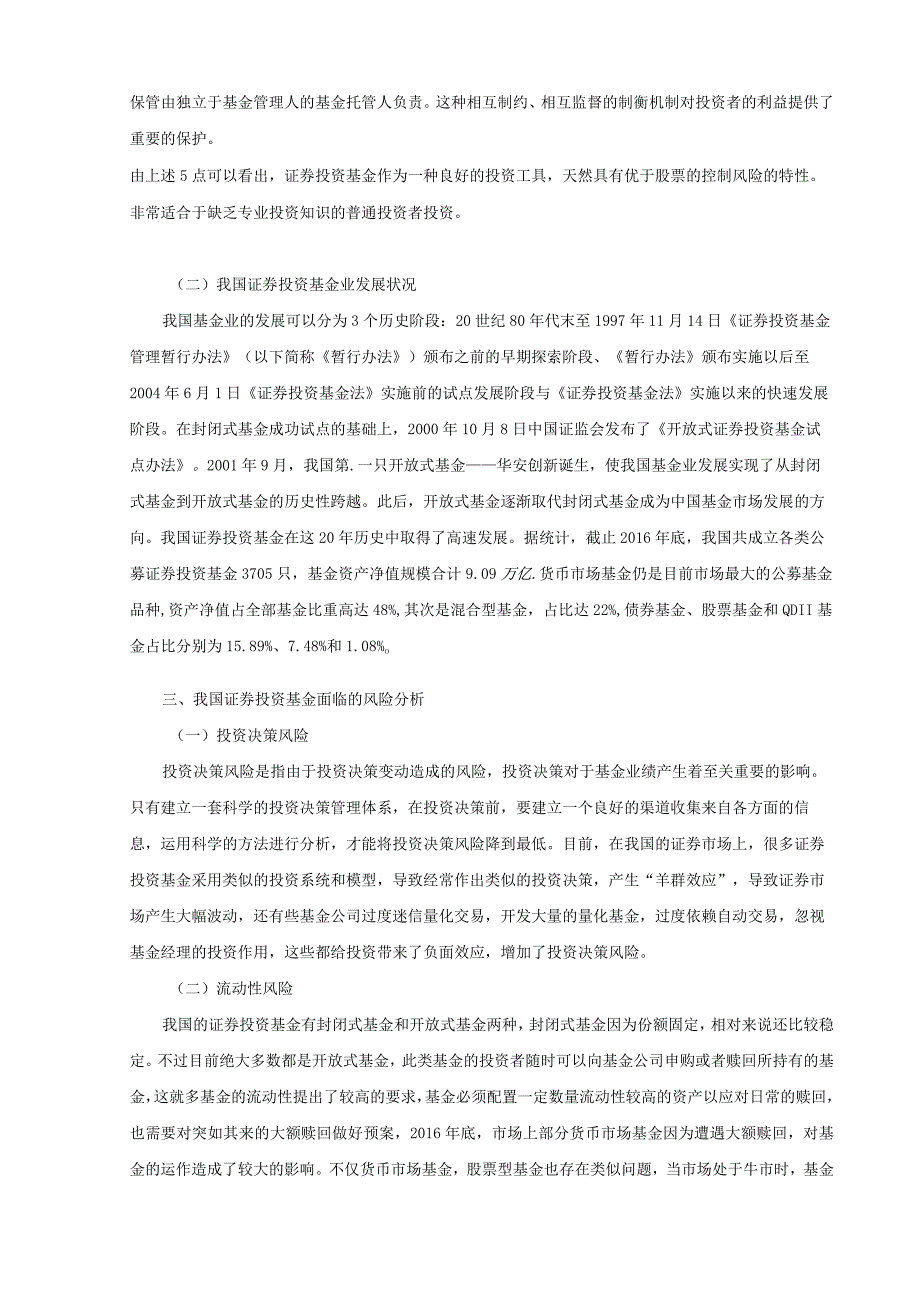 保管由独立于基金管理人的基金托管人负责。这种相互制约、相互监督的制衡机制对投资者的利益提供了重要的保护。

由上述5点可以看出，证券投资基金作为一种良好的投资工具，天然具有优于股票的控制风险的特性。非常适合于缺乏专业投资知识的普通投资者投资。

（二）我国证券投资基金业发展状况

我国基金业的发展可以分为3个历史阶段：20世纪80年代末至1997年11月14日《证券投资基金管理暂行办法》（以下简称《暂行办法》）颁布之前的早期探索阶段、《暂行办法》颁布实施以后至2004年6月1日《证券投资基金法》实施前的试点发展阶段与《证券投资基金法》实施以来的快速发展阶段。在封闭式基金成功试点的基础上，2000年10月8日中国证监会发布了《开放式证券投资基金试点办法》。2001年9月，我国第.一只开放式基金——华安创新诞生，使我国基金业发展实现了从封闭式基金到开放式基金的历史性跨越。此后，开放式基金逐渐取代封闭式基金成为中国基金市场发展的方向。我国证券投资基金在这20年历史中取得了高速发展。据统计，截止2016年底，我国共成立各类公募证券投资基金3705只，基金资产净值规模合计9.09万亿.货币市场基金仍是目前市场最大的公募基金品种,资产净值占全部基金比重高达48%,其次是混合型基金，占比达22%,债券基金、股票基金和QDII基金占比分别为15.89%、7.48%和1.08%。

三、我国证券投资基金面临的风险分析

（一）投资决策风险

投资决策风险是指由于投资决策变动造成的风险，投资决策对于基金业绩产生着至关重要的影响。只有建立一套科学的投资决策管理体系，在投资决策前，要建立一个良好的渠道收集来自各方面的信息，运用科学的方法进行分析，才能将投资决策风险降到最低。目前，在我国的证券市场上，很多证券投资基金采用类似的投资系统和模型，导致经常作出类似的投资决策，产生“羊群效应”，导致证券市场产生大幅波动，还有些基金公司过度迷信量化交易，开发大量的量化基金，过度依赖自动交易，忽视基金经理的投资作用，这些都给投资带来了负面效应，增加了投资决策风险。

（二）流动性风险

我国的证券投资基金有封闭式基金和开放式基金两种，封闭式基金因为份额固定，相对来说还比较稳定。不过目前绝大多数都是开放式基金，此类基金的投资者随时可以向基金公司申购或者赎回所持有的基金，这就多基金的流动性提出了较高的要求，基金必须配置一定数量流动性较高的资产以应对日常的赎回，也需要对突如其来的大额赎回做好预案，2016年底，市场上部分货币市场基金因为遭遇大额赎回，对基金的运作造成了较大的影响。不仅货币市场基金，股票型基金也存在类似问题，当市场处于牛市时，基金